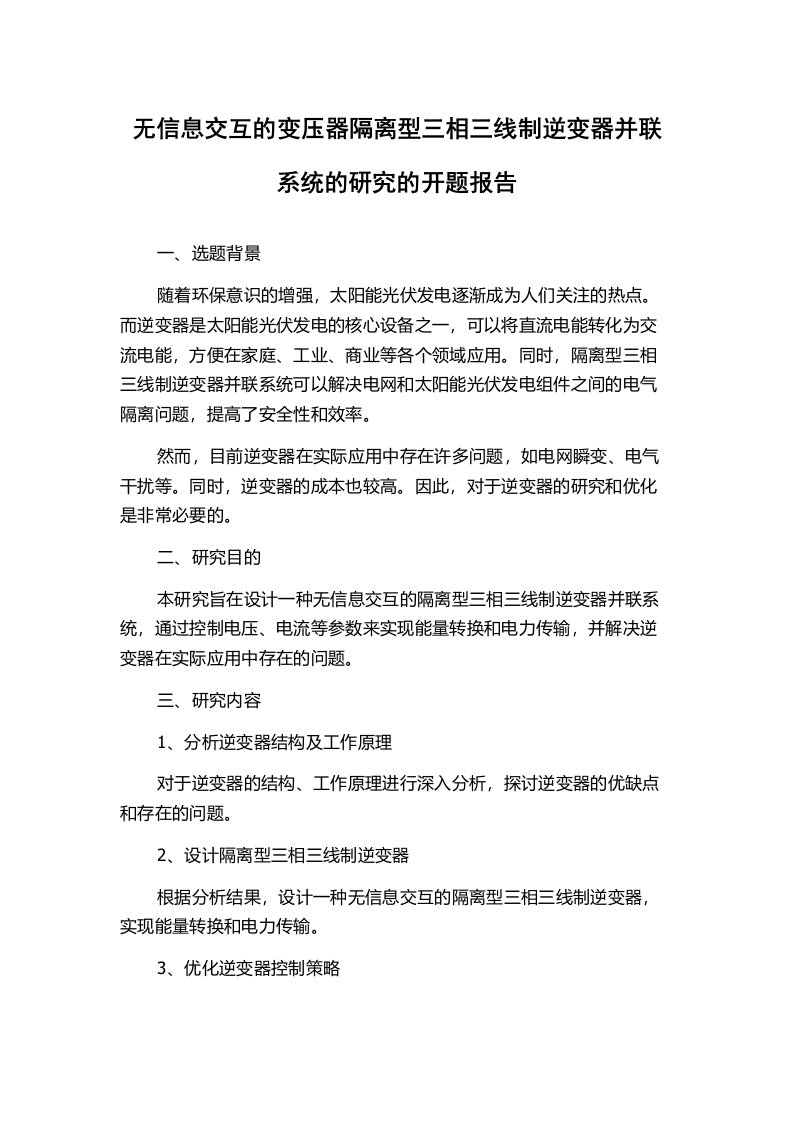 无信息交互的变压器隔离型三相三线制逆变器并联系统的研究的开题报告

一、选题背景

随着环保意识的增强，太阳能光伏发电逐渐成为人们关注的热点。而逆变器是太阳能光伏发电的核心设备之一，可以将直流电能转化为交流电能，方便在家庭、工业、商业等各个领域应用。同时，隔离型三相三线制逆变器并联系统可以解决电网和太阳能光伏发电组件之间的电气隔离问题，提高了安全性和效率。

然而，目前逆变器在实际应用中存在许多问题，如电网瞬变、电气干扰等。同时，逆变器的成本也较高。因此，对于逆变器的研究和优化是非常必要的。

二、研究目的

本研究旨在设计一种无信息交互的隔离型三相三线制逆变器并联系统，通过控制电压、电流等参数来实现能量转换和电力传输，并解决逆变器在实际应用中存在的问题。

三、研究内容

1、分析逆变器结构及工作原理

对于逆变器的结构、工作原理进行深入分析，探讨逆变器的优缺点和存在的问题。

2、设计隔离型三相三线制逆变器

根据分析结果，设计一种无信息交互的隔离型三相三线制逆变器，实现能量转换和电力传输。

3、优化逆变器控制策略